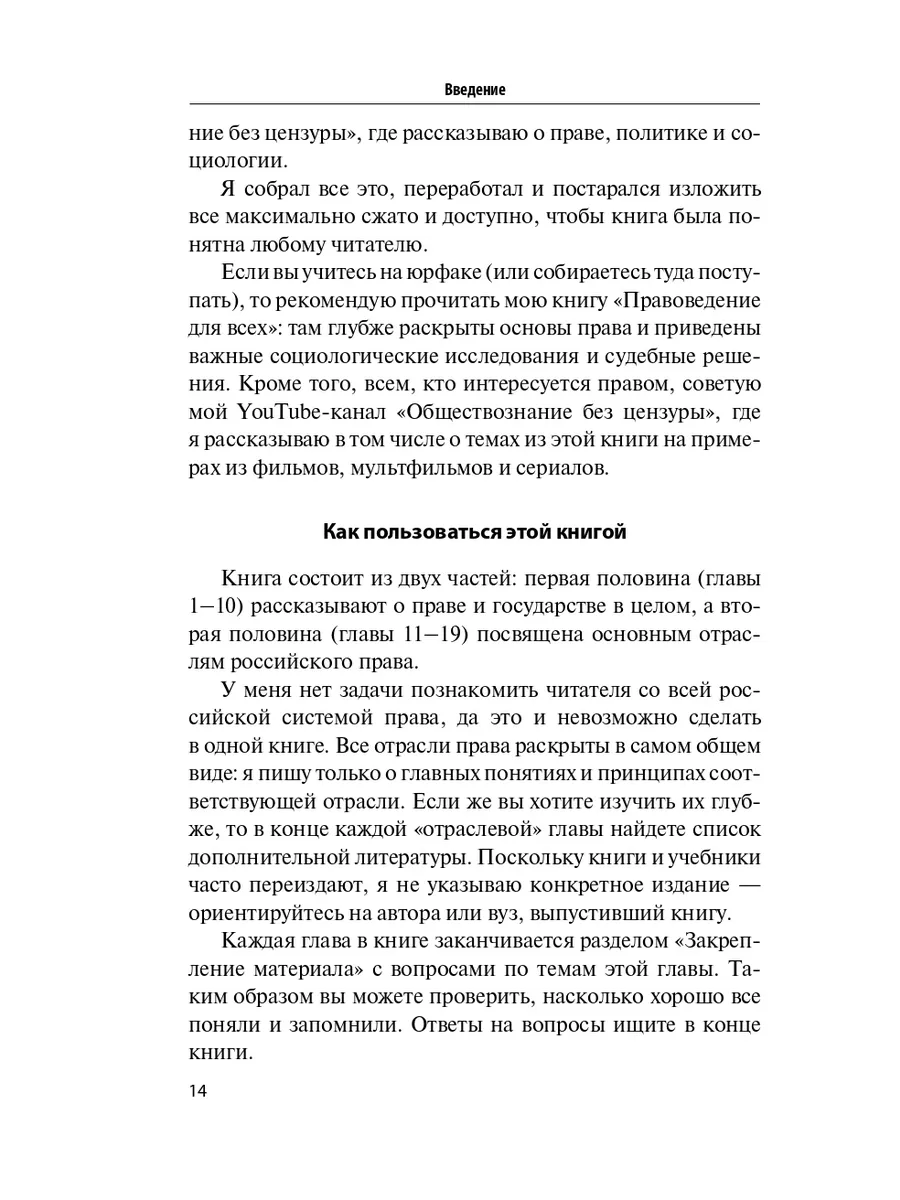 Введение

ние без цензуры», где рассказываю о праве, политике и социологии.

Я собрал все это, переработал и постарался изложить все максимально сжато и доступно, чтобы книга была понятна любому читателю.

Если вы учитесь на юрфаке (или собираетесь туда поступать), то рекомендую прочитать мою книгу «Правоведение для всех»: там глубже раскрыты основы права и приведены важные социологические исследования и судебные решения. Кроме того, всем, кто интересуется правом, советую мой YouTube-канал «Обществознание без цензуры», где я рассказываю в том числе о темах из этой книги на примерах из фильмов, мультфильмов и сериалов.

Как пользоваться этой книгой

Книга состоит из двух частей: первая половина (главы 1—10) рассказывают о праве и государстве в целом, а вторая половина (главы 11—19) посвящена основным отраслям российского права.

У меня нет задачи познакомить читателя со всей российской системой права, да это и невозможно сделать в одной книге. Все отрасли права раскрыты в самом общем виде: я пишу только о главных понятиях и принципах соответствующей отрасли. Если же вы хотите изучить их глубже, то в конце каждой «отраслевой» главы найдете список дополнительной литературы. Поскольку книги и учебники часто переиздают, я не указываю конкретное издание — ориентируйтесь на автора или вуз, выпустивший книгу.

Каждая глава в книге заканчивается разделом «Закрепление материала» с вопросами по темам этой главы. Таким образом вы можете проверить, насколько хорошо все поняли и запомнили. Ответы на вопросы ищите в конце книги.

14